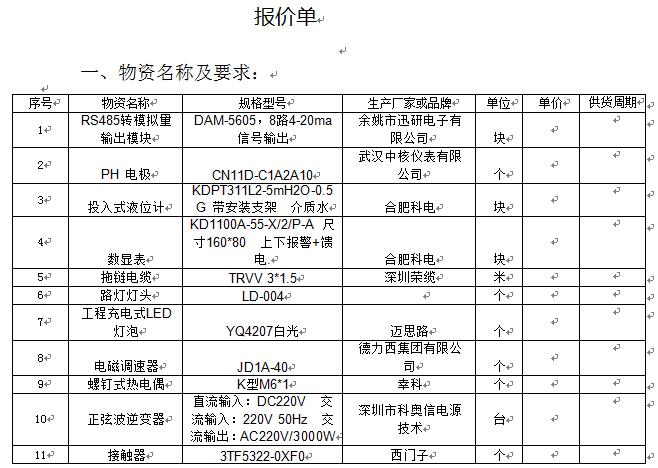 报价单

一、物资名称及要求：

| 序号 | 物资名称 | 规格型号 | 生产厂家或品牌 | 单位 | 单价 | 供货周期 |
|---|---|---|---|---|---|---|
| 1 | RS485转模拟量输出模块 | DAM-5605，8路4-20ma信号输出 | 余姚市迅研电子有限公司 | 块 | | |
| 2 | PH 电极 | CN11D-C1A2A10 | 武汉中核仪表有限公司 | 个 | | |
| 3 | 投入式液位计 | KDPT311L2-5mH2O-0.5G 带安装支架 介质水 | 合肥科电 | 块 | | |
| 4 | 数显表 | KD1100A-55-X/2/P-A 尺寸160*80 上下报警+馈电. | 合肥科电 | 块 | | |
| 5 | 拖链电缆 | TRVV 3*1.5 | 深圳荣缆 | 米 | | |
| 6 | 路灯灯头 | LD-004 | | 个 | | |
| 7 | 工程充电式LED灯泡 | YQ4207白光 | 迈思路 | 个 | | |
| 8 | 电磁调速器 | JD1A-40 | 德力西集团有限公司 | 个 | | |
| 9 | 螺钉式热电偶 | K型M6*1 | 幸科 | 个 | | |
| 10 | 正弦波逆变器 | 直流输入：DC220V 交流输入：220V 50Hz 交流输出：AC220V/3000W | 深圳市科奥信电源技术 | 台 | | |
| 11 | 接触器 | 3TF5322-0XF0 | 西门子 | 个 | | |